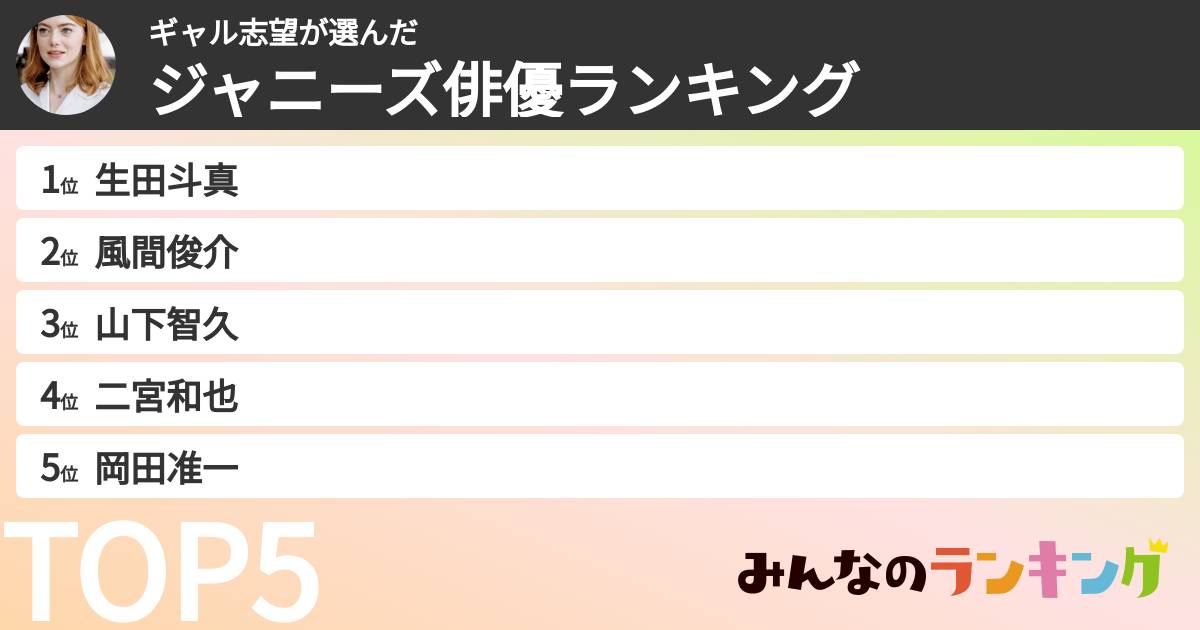 ギャル志望が選んだ
ジャニーズ俳優ランキング

1位 生田斗真
2位 風間俊介
3位 山下智久
4位 二宮和也
5位 岡田准一

TOP5

みんなのランキング